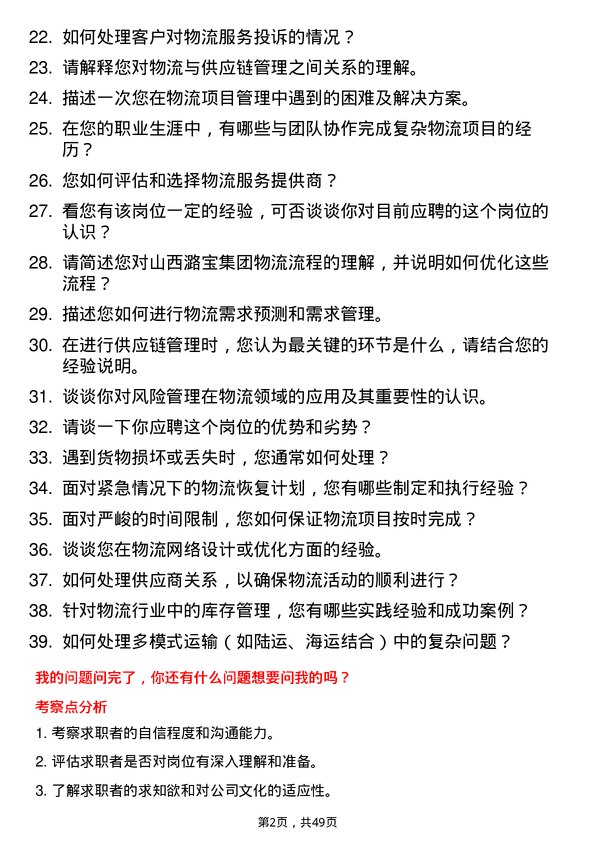 22. 如何处理客户对物流服务投诉的情况？

23. 请解释您对物流与供应链管理之间关系的理解。

24. 描述一次您在物流项目管理中遇到的困难及解决方案。

25. 在您的职业生涯中，有哪些与团队协作完成复杂物流项目的经历？

26. 您如何评估和选择物流服务提供商？

27. 看您有该岗位一定的经验，可否谈谈你对目前应聘的这个岗位的认识？

28. 请简述您对山西潞宝集团物流流程的理解，并说明如何优化这些流程？

29. 描述您如何进行物流需求预测和需求管理。

30. 在进行供应链管理时，您认为最关键的环节是什么，请结合您的经验说明。

31. 谈谈你对风险管理在物流领域的应用及其重要性的认识。

32. 请谈一下你应聘这个岗位的优势和劣势？

33. 遇到货物损坏或丢失时，您通常如何处理？

34. 面对紧急情况下的物流恢复计划，您有哪些制定和执行经验？

35. 面对严峻的时间限制，您如何保证物流项目按时完成？

36. 谈谈您在物流网络设计或优化方面的经验。

37. 如何处理供应商关系，以确保物流活动的顺利进行？

38. 针对物流行业中的库存管理，您有哪些实践经验和成功案例？

39. 如何处理多模式运输（如陆运、海运结合）中的复杂问题？

我的问题问完了，你还有什么问题想要问我的吗？

考察点分析

1. 考察求职者的自信程度和沟通能力。

2. 评估求职者是否对岗位有深入理解和准备。

3. 了解求职者的求知欲和对公司文化的适应性。

第2页，共49页